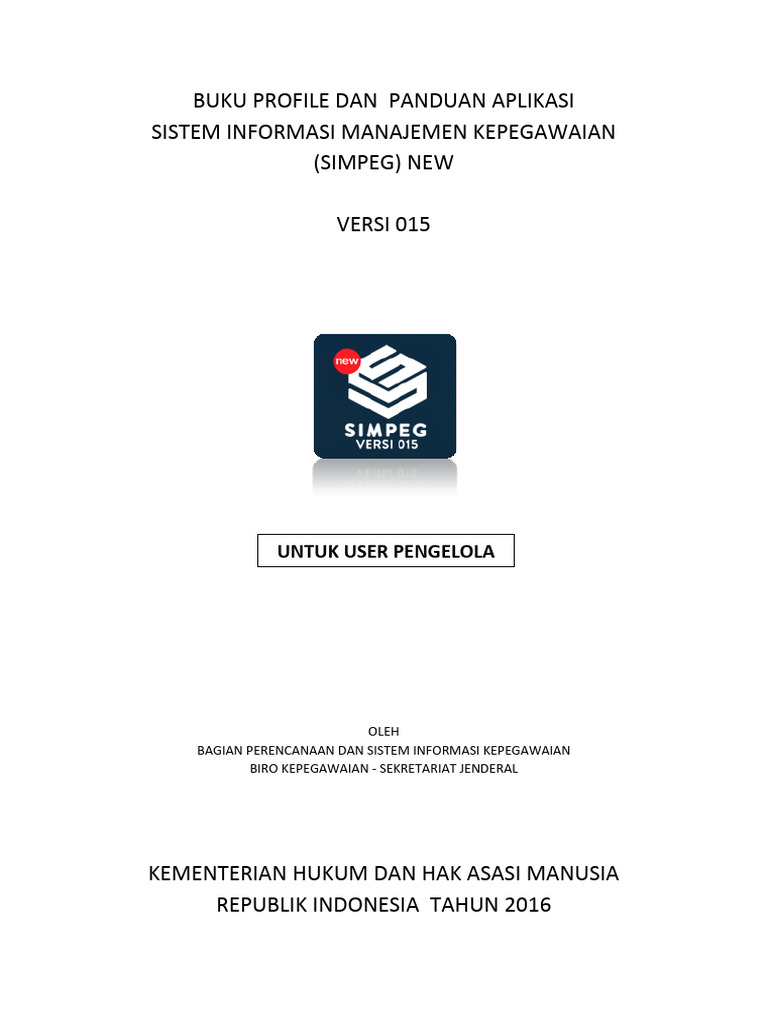 BUKU PROFILE DAN PANDUAN APLIKASI
SISTEM INFORMASI MANAJEMEN KEPEGAWAIAN
(SIMPEG) NEW

VERSI 015

new
SIMPEG
VERSI 015

UNTUK USER PENGELOLA

OLEH
BAGIAN PERENCANAAN DAN SISTEM INFORMASI KEPEGAWAIAN
BIRO KEPEGAWAIAN - SEKRETARIAT JENDERAL

KEMENTERIAN HUKUM DAN HAK ASASI MANUSIA
REPUBLIK INDONESIA TAHUN 2016